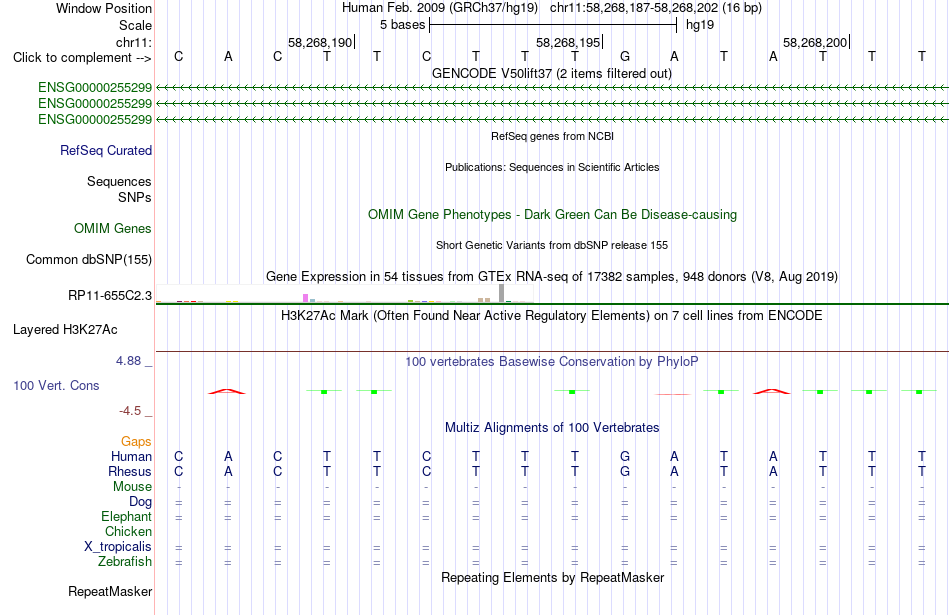 Window Position Human Feb. 2009 (GRCh37/hg19) chr11:58,268,187-58,268,202 (16 bp)
Scale 5 bases hg19
chr11: 58,268,190 58,268,195 58,268,200
Click to complement --> C A C T T C T T T G A T A T T T
GENCODE V50lift37 (2 items filtered out)
ENSG00000255299
ENSG00000255299
ENSG00000255299
RefSeq genes from NCBI
RefSeq Curated
Publications: Sequences in Scientific Articles
Sequences
SNPs
OMIM Gene Phenotypes - Dark Green Can Be Disease-causing
OMIM Genes
Short Genetic Variants from dbSNP release 155
Common dbSNP(155)
Gene Expression in 54 tissues from GTEx RNA-seq of 17382 samples, 948 donors (V8, Aug 2019)
RP11-655C2.3
H3K27Ac Mark (Often Found Near Active Regulatory Elements) on 7 cell lines from ENCODE
Layered H3K27Ac
4.88 _
100 vertebrates Basewise Conservation by PhyloP
100 Vert. Cons
-4.5 _
Multiz Alignments of 100 Vertebrates
Gaps
Human C A C T T C T T T G A T A T T T
Rhesus C A C T T C T T T G A T A T T T
Mouse - - - - - - - - - - - - - - - -
Dog = = = = = = = = = = = = = = = =
Elephant = = = = = = = = = = = = = = = =
Chicken
X_tropicalis = = = = = = = = = = = = = = = =
Zebrafish = = = = = = = = = = = = = = = =
Repeating Elements by RepeatMasker
RepeatMasker